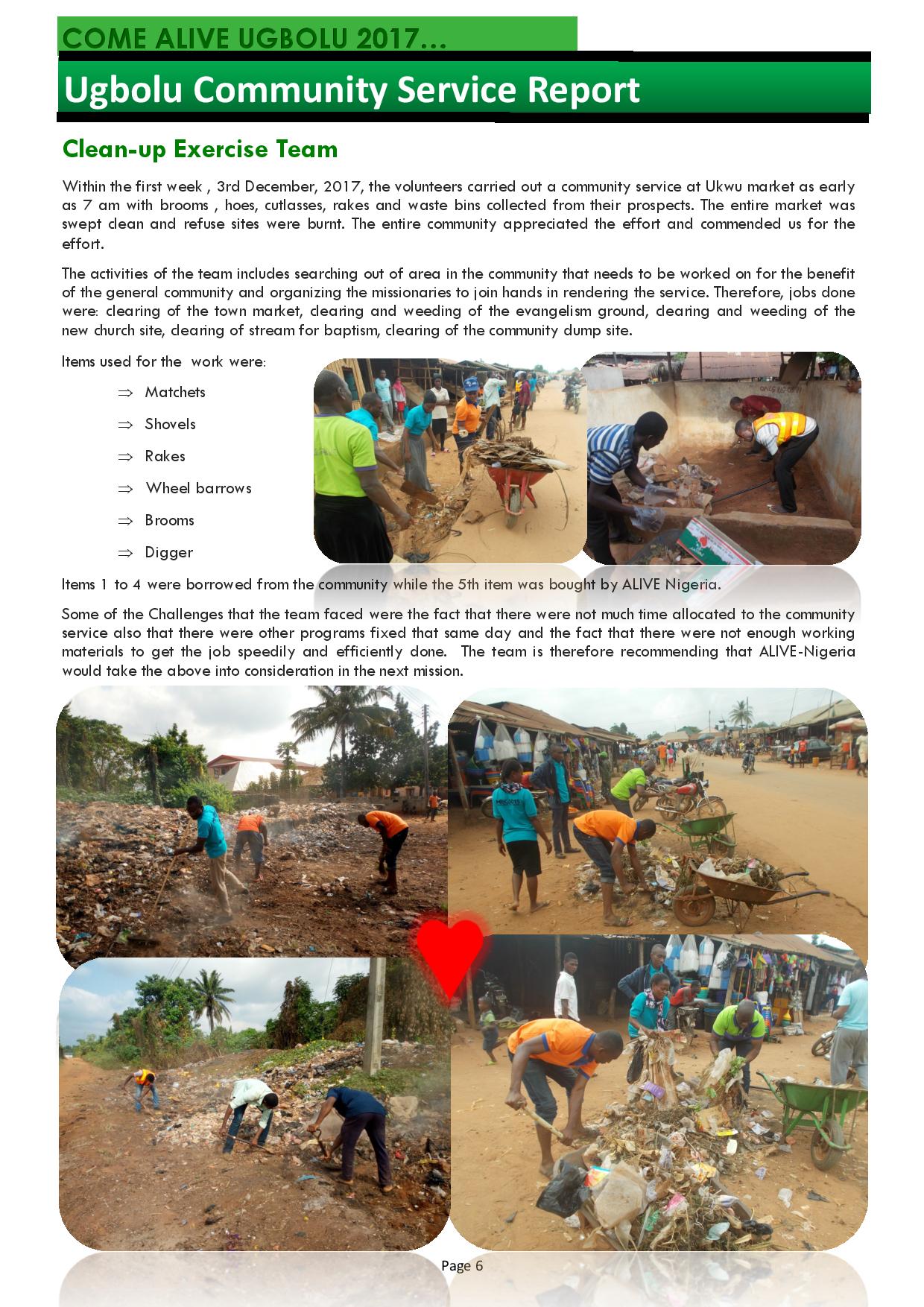 COME ALIVE UGBOLU 2017…

Ugbolu Community Service Report

Clean-up Exercise Team

Within the first week , 3rd December, 2017, the volunteers carried out a community service at Ukwu market as early as 7 am with brooms , hoes, cutlasses, rakes and waste bins collected from their prospects. The entire market was swept clean and refuse sites were burnt. The entire community appreciated the effort and commended us for the effort.

The activities of the team includes searching out of area in the community that needs to be worked on for the benefit of the general community and organizing the missionaries to join hands in rendering the service. Therefore, jobs done were: clearing of the town market, clearing and weeding of the evangelism ground, clearing and weeding of the new church site, clearing of stream for baptism, clearing of the community dump site.

Items used for the work were:

⇒ Matchets

⇒ Shovels

⇒ Rakes

⇒ Wheel barrows

⇒ Brooms

⇒ Digger

Items 1 to 4 were borrowed from the community while the 5th item was bought by ALIVE Nigeria.

Some of the Challenges that the team faced were the fact that there were not much time allocated to the community service also that there were other programs fixed that same day and the fact that there were not enough working materials to get the job speedily and efficiently done. The team is therefore recommending that ALIVE-Nigeria would take the above into consideration in the next mission.

Page 6